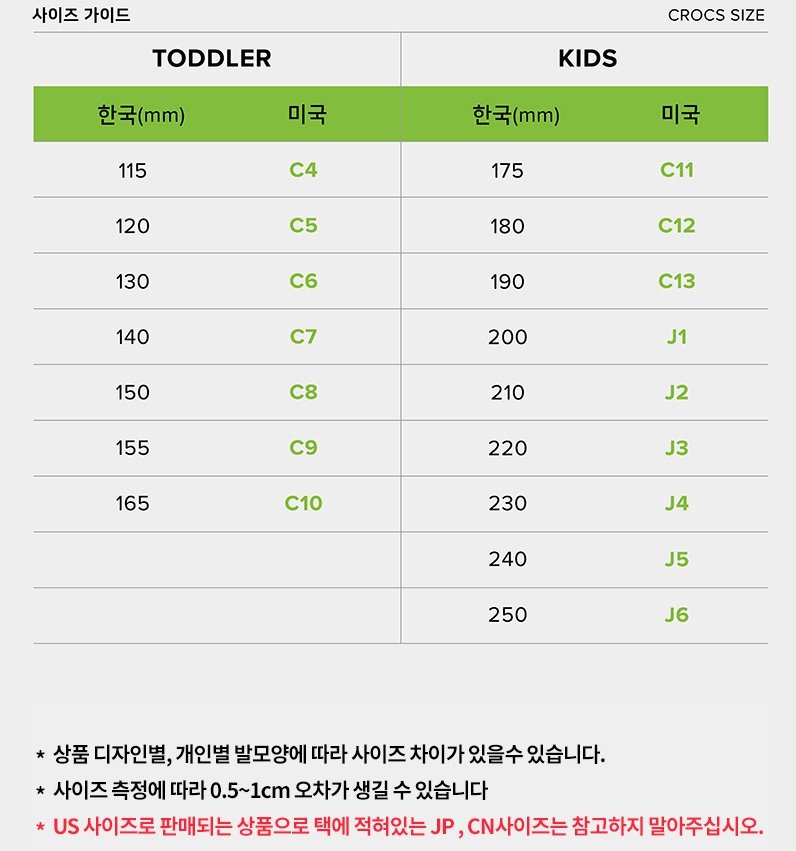 사이즈 가이드

CROCS SIZE

| TODDLER | | KIDS | |
|---|---|---|---|
| 한국(mm) | 미국 | 한국(mm) | 미국 |
| 115 | C4 | 175 | C11 |
| 120 | C5 | 180 | C12 |
| 130 | C6 | 190 | C13 |
| 140 | C7 | 200 | J1 |
| 150 | C8 | 210 | J2 |
| 155 | C9 | 220 | J3 |
| 165 | C10 | 230 | J4 |
| | | 240 | J5 |
| | | 250 | J6 |

* 상품 디자인별, 개인별 발모양에 따라 사이즈 차이가 있을수 있습니다.
* 사이즈 측정에 따라 0.5~1cm 오차가 생길 수 있습니다
* US 사이즈로 판매되는 상품으로 택에 적혀있는 JP , CN사이즈는 참고하지 말아주십시오.